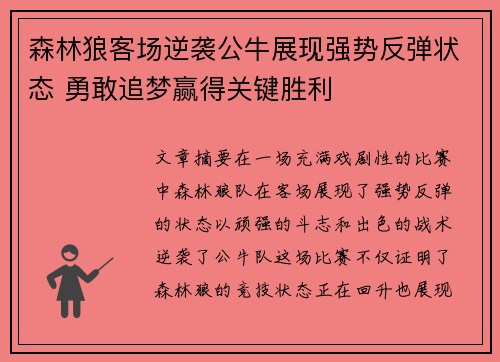 森林狼客场逆袭公牛展现强势反弹状态 勇敢追梦赢得关键胜利

文章摘要在一场充满戏剧性的比赛中森林狼队在客场展现了强势反弹的状态以顽强的斗志和出色的战术逆袭了公牛队这场比赛不仅证明了森林狼的竞技状态正在回升也展现